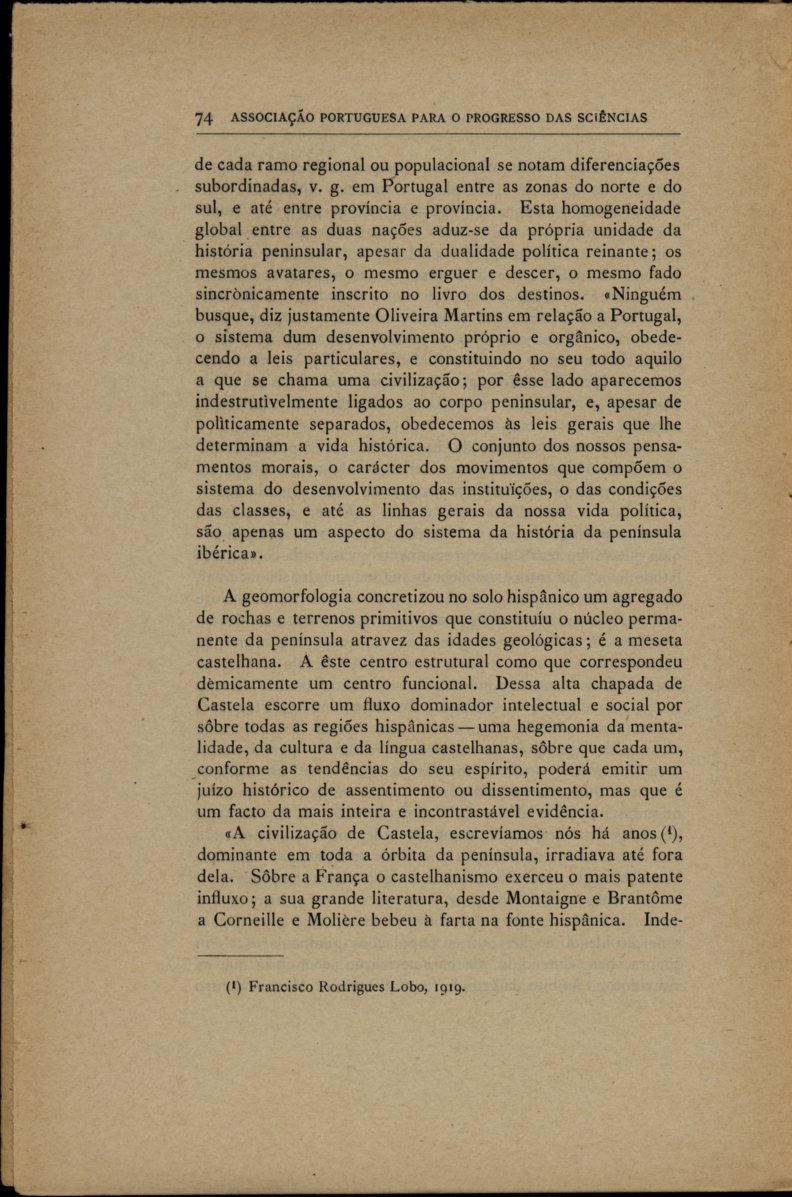 74 ASSOCIAÇÃO PORTUGUESA PARA O PROGRESSO DAS SCIÊNCIAS

de cada ramo regional ou populacional se notam diferenciações subordinadas, v. g. em Portugal entre as zonas do norte e do sul, e até entre província e província. Esta homogeneidade global entre as duas nações aduz-se da própria unidade da história peninsular, apesar da dualidade política reinante; os mesmos avatares, o mesmo erguer e descer, o mesmo fado sincrònicamente inscrito no livro dos destinos. «Ninguém busque, diz justamente Oliveira Martins em relação a Portugal, o sistema dum desenvolvimento próprio e orgânico, obedecendo a leis particulares, e constituindo no seu todo aquilo a que se chama uma civilização; por êsse lado aparecemos indestrutìvelmente ligados ao corpo peninsular, e, apesar de polìticamente separados, obedecemos às leis gerais que lhe determinam a vida histórica. O conjunto dos nossos pensamentos morais, o carácter dos movimentos que compõem o sistema do desenvolvimento das instituïções, o das condições das classes, e até as linhas gerais da nossa vida política, são apenas um aspecto do sistema da história da península ibérica».

A geomorfologia concretizou no solo hispânico um agregado de rochas e terrenos primitivos que constituíu o núcleo permanente da península atravez das idades geológicas; é a meseta castelhana. A êste centro estrutural como que correspondeu dèmicamente um centro funcional. Dessa alta chapada de Castela escorre um fluxo dominador intelectual e social por sôbre todas as regiões hispânicas — uma hegemonia da mentalidade, da cultura e da língua castelhanas, sôbre que cada um, conforme as tendências do seu espírito, poderá emitir um juízo histórico de assentimento ou dissentimento, mas que é um facto da mais inteira e incontrastável evidência.

«A civilização de Castela, escrevíamos nós há anos (¹), dominante em toda a órbita da península, irradiava até fora dela. Sôbre a França o castelhanismo exerceu o mais patente influxo; a sua grande literatura, desde Montaigne e Brantôme a Corneille e Molière bebeu à farta na fonte hispânica. Inde-

(¹) Francisco Rodrigues Lobo, 1919.